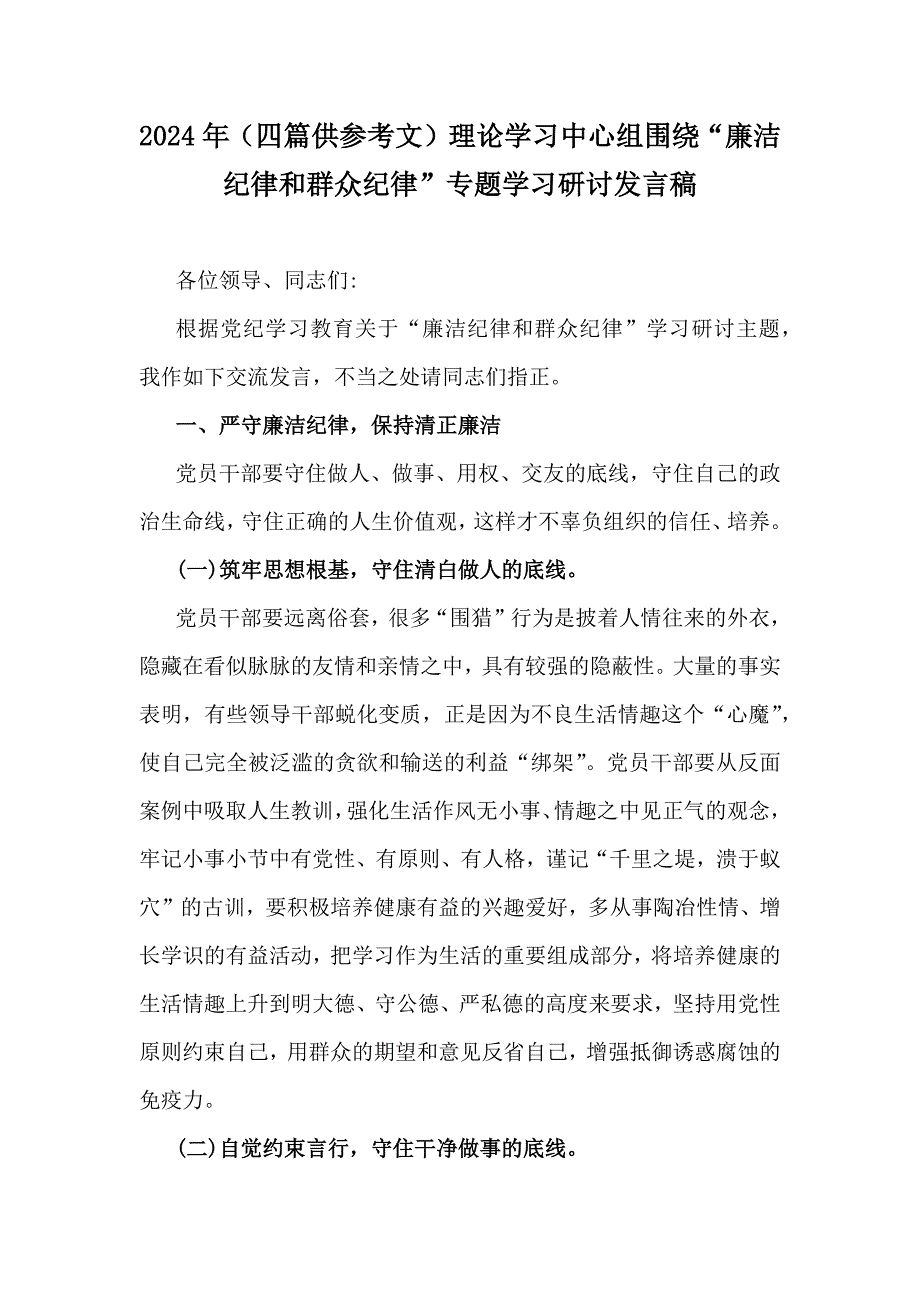 2024年（四篇供参考文）理论学习中心组围绕“廉洁纪律和群众纪律”专题学习研讨发言稿

各位领导、同志们:

根据党纪学习教育关于“廉洁纪律和群众纪律”学习研讨主题，我作如下交流发言，不当之处请同志们指正。

一、严守廉洁纪律，保持清正廉洁

党员干部要守住做人、做事、用权、交友的底线，守住自己的政治生命线，守住正确的人生价值观，这样才不辜负组织的信任、培养。

(一)筑牢思想根基，守住清白做人的底线。

党员干部要远离俗套，很多“围猎”行为是披着人情往来的外衣，隐藏在看似脉脉的友情和亲情之中，具有较强的隐蔽性。大量的事实表明，有些领导干部蜕化变质，正是因为不良生活情趣这个“心魔”，使自己完全被泛滥的贪欲和输送的利益“绑架”。党员干部要从反面案例中吸取人生教训，强化生活作风无小事、情趣之中见正气的观念，牢记小事小节中有党性、有原则、有人格，谨记“千里之堤，溃于蚁穴”的古训，要积极培养健康有益的兴趣爱好，多从事陶冶性情、增长学识的有益活动，把学习作为生活的重要组成部分，将培养健康的生活情趣上升到明大德、守公德、严私德的高度来要求，坚持用党性原则约束自己，用群众的期望和意见反省自己，增强抵御诱惑腐蚀的免疫力。

(二)自觉约束言行，守住干净做事的底线。